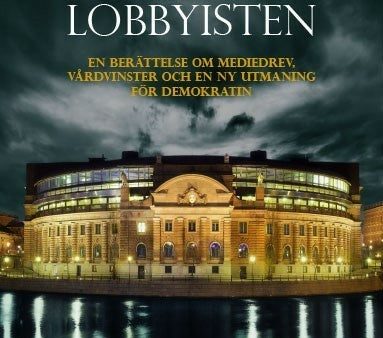 LOBBYISTEN

EN BERÄTTELSE OM MEDIEDREV, VÅRDVINSTER OCH EN NY UTMANING FÖR DEMOKRATIN